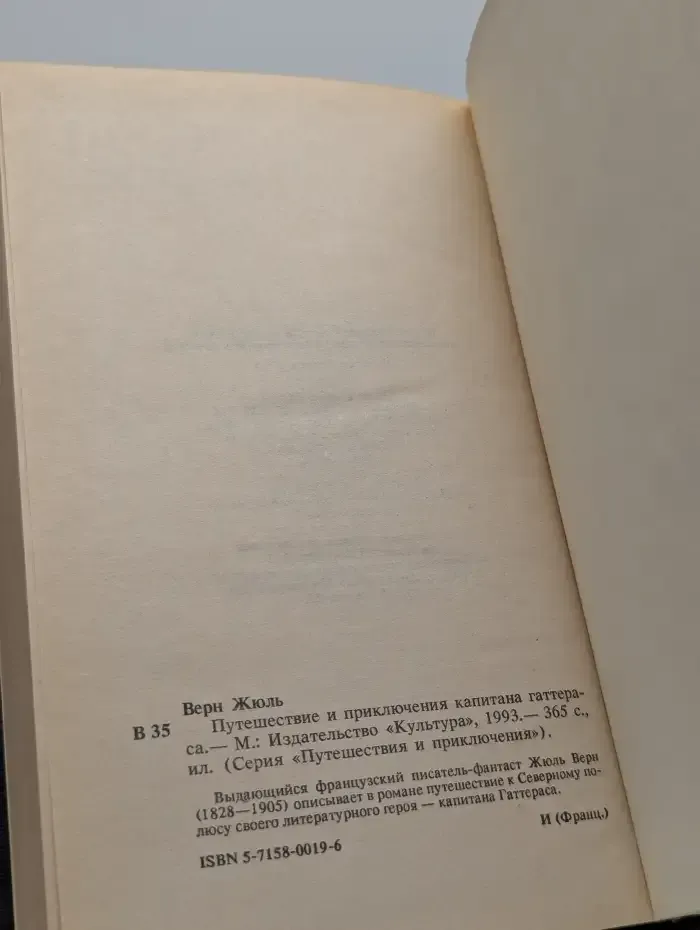 Верн Жюль

В 35 Путешествие и приключения капитана гаттераса.— М.: Издательство «Культура», 1993.— 365 с., ил. (Серия «Путешествия и приключения»).

Выдающийся французский писатель-фантаст Жюль Верн (1828—1905) описывает в романе путешествие к Северному полюсу своего литературного героя — капитана Гаттераса.

И (Франц.)

ISBN 5-7158-0019-6